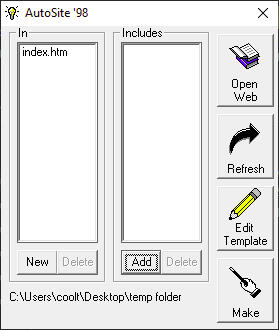 AutoSite '98

In

index.htm

New Delete

Includes

Add Delete

Open Web

Refresh

Edit Template

Make

C:\Users\coolt\Desktop\temp folder